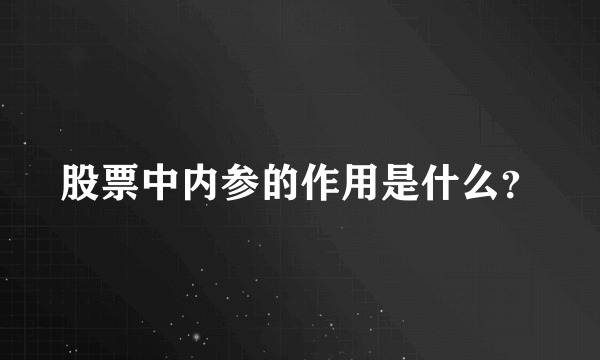 股票中内参的作用是什么?